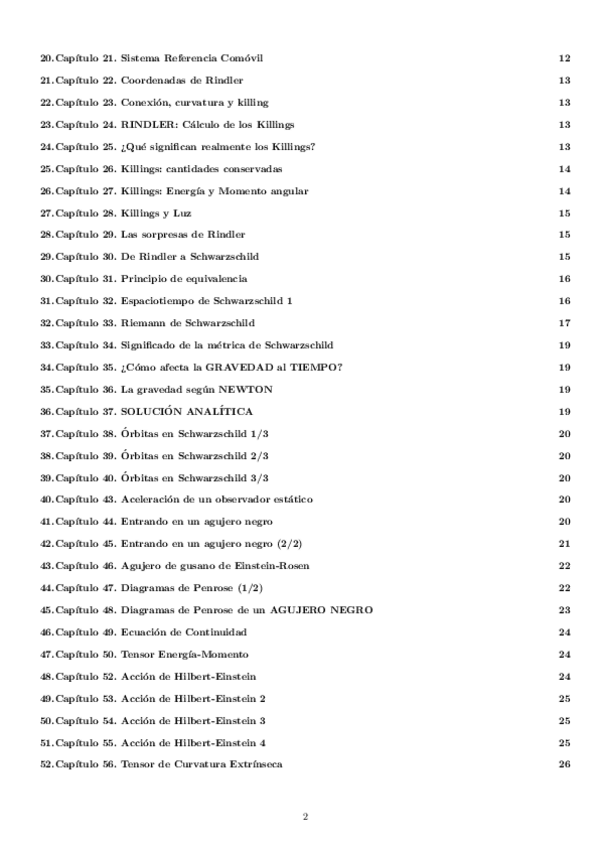 20. Capítulo 21. Sistema Referencia Comóvil 12

21. Capítulo 22. Coordenadas de Rindler 13

22. Capítulo 23. Conexión, curvatura y killing 13

23. Capítulo 24. RINDLER: Cálculo de los Killings 13

24. Capítulo 25. ¿Qué significan realmente los Killings? 13

25. Capítulo 26. Killings: cantidades conservadas 14

26. Capítulo 27. Killings: Energía y Momento angular 14

27. Capítulo 28. Killings y Luz 15

28. Capítulo 29. Las sorpresas de Rindler 15

29. Capítulo 30. De Rindler a Schwarzschild 15

30. Capítulo 31. Principio de equivalencia 16

31. Capítulo 32. Espaciotiempo de Schwarzschild 1 16

32. Capítulo 33. Riemann de Schwarzschild 17

33. Capítulo 34. Significado de la métrica de Schwarzschild 19

34. Capítulo 35. ¿Cómo afecta la GRAVEDAD al TIEMPO? 19

35. Capítulo 36. La gravedad según NEWTON 19

36. Capítulo 37. SOLUCIÓN ANALÍTICA 19

37. Capítulo 38. Órbitas en Schwarzschild 1/3 20

38. Capítulo 39. Órbitas en Schwarzschild 2/3 20

39. Capítulo 40. Órbitas en Schwarzschild 3/3 20

40. Capítulo 43. Aceleración de un observador estático 20

41. Capítulo 44. Entrando en un agujero negro 20

42. Capítulo 45. Entrando en un agujero negro (2/2) 21

43. Capítulo 46. Agujero de gusano de Einstein-Rosen 22

44. Capítulo 47. Diagramas de Penrose (1/2) 22

45. Capítulo 48. Diagramas de Penrose de un AGUJERO NEGRO 23

46. Capítulo 49. Ecuación de Continuidad 24

47. Capítulo 50. Tensor Energía-Momento 24

48. Capítulo 52. Acción de Hilbert-Einstein 24

49. Capítulo 53. Acción de Hilbert-Einstein 2 25

50. Capítulo 54. Acción de Hilbert-Einstein 3 25

51. Capítulo 55. Acción de Hilbert-Einstein 4 25

52. Capítulo 56. Tensor de Curvatura Extrínseca 26

2